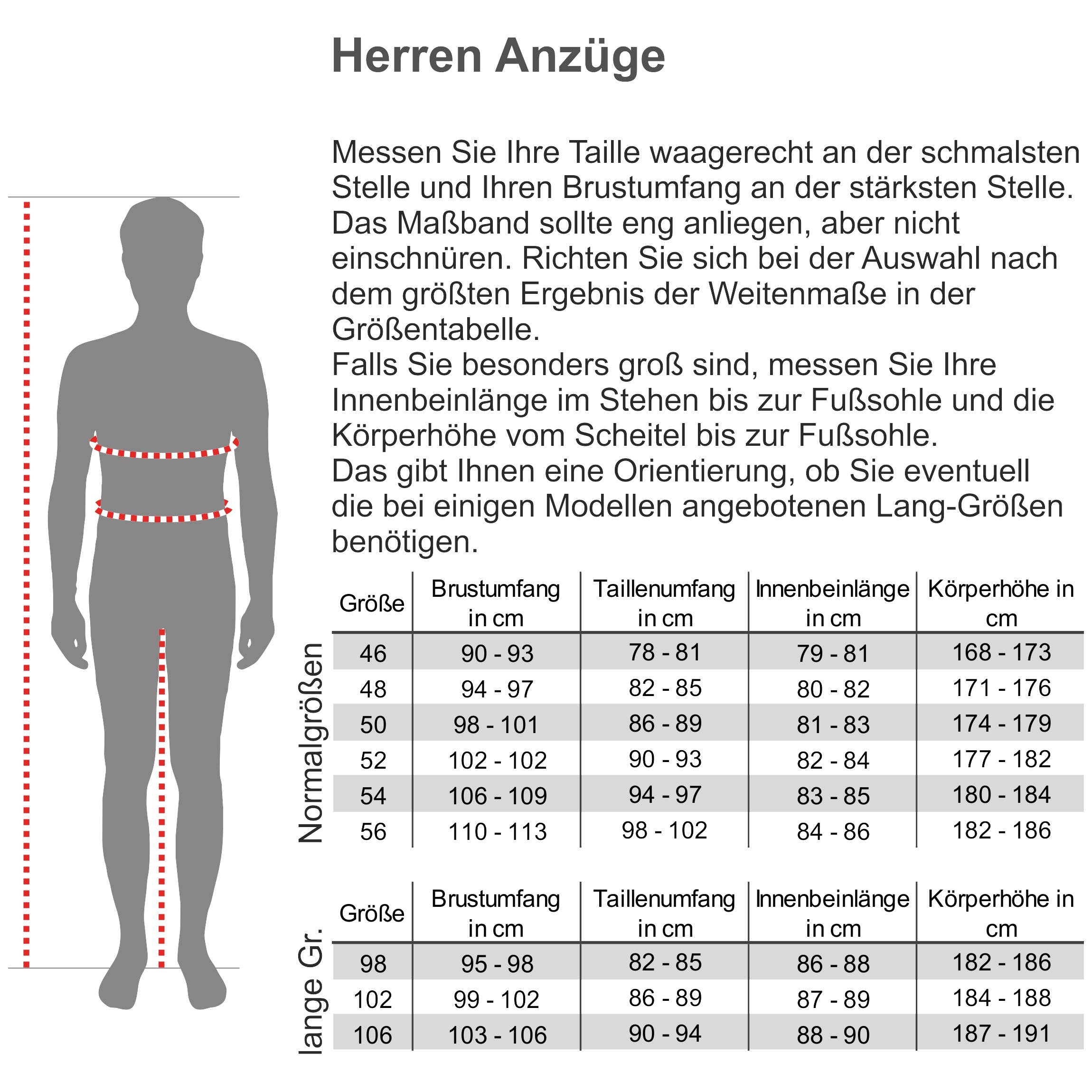 Herren Anzüge

Messen Sie Ihre Taille waagerecht an der schmalsten Stelle und Ihren Brustumfang an der stärksten Stelle. Das Maßband sollte eng anliegen, aber nicht einschnüren. Richten Sie sich bei der Auswahl nach dem größten Ergebnis der Weitenmaße in der Größentabelle.
Falls Sie besonders groß sind, messen Sie Ihre Innenbeinlänge im Stehen bis zur Fußsohle und die Körperhöhe vom Scheitel bis zur Fußsohle.
Das gibt Ihnen eine Orientierung, ob Sie eventuell die bei einigen Modellen angebotenen Lang-Größen benötigen.

Normalgrößen

| Größe | Brustumfang in cm | Taillenumfang in cm | Innenbeinlänge in cm | Körperhöhe in cm |
|---|---|---|---|---|
| 46 | 90 - 93 | 78 - 81 | 79 - 81 | 168 - 173 |
| 48 | 94 - 97 | 82 - 85 | 80 - 82 | 171 - 176 |
| 50 | 98 - 101 | 86 - 89 | 81 - 83 | 174 - 179 |
| 52 | 102 - 102 | 90 - 93 | 82 - 84 | 177 - 182 |
| 54 | 106 - 109 | 94 - 97 | 83 - 85 | 180 - 184 |
| 56 | 110 - 113 | 98 - 102 | 84 - 86 | 182 - 186 |

lange Gr.

| Größe | Brustumfang in cm | Taillenumfang in cm | Innenbeinlänge in cm | Körperhöhe in cm |
|---|---|---|---|---|
| 98 | 95 - 98 | 82 - 85 | 86 - 88 | 182 - 186 |
| 102 | 99 - 102 | 86 - 89 | 87 - 89 | 184 - 188 |
| 106 | 103 - 106 | 90 - 94 | 88 - 90 | 187 - 191 |